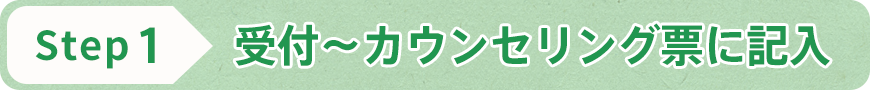 Step 1

受付～カウンセリング票に記入